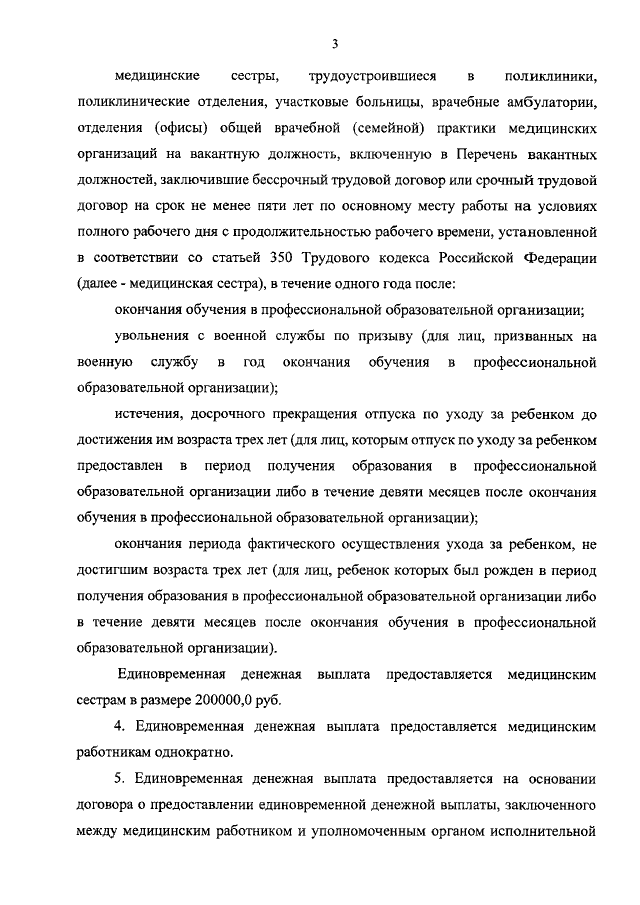 3

медицинские сестры, трудоустроившиеся в поликлиники, поликлинические отделения, участковые больницы, врачебные амбулатории, отделения (офисы) общей врачебной (семейной) практики медицинских организаций на вакантную должность, включенную в Перечень вакантных должностей, заключившие бессрочный трудовой договор или срочный трудовой договор на срок не менее пяти лет по основному месту работы на условиях полного рабочего дня с продолжительностью рабочего времени, установленной в соответствии со статьей 350 Трудового кодекса Российской Федерации (далее - медицинская сестра), в течение одного года после:

окончания обучения в профессиональной образовательной организации;

увольнения с военной службы по призыву (для лиц, призванных на военную службу в год окончания обучения в профессиональной образовательной организации);

истечения, досрочного прекращения отпуска по уходу за ребенком до достижения им возраста трех лет (для лиц, которым отпуск по уходу за ребенком предоставлен в период получения образования в профессиональной образовательной организации либо в течение девяти месяцев после окончания обучения в профессиональной образовательной организации);

окончания периода фактического осуществления ухода за ребенком, не достигшим возраста трех лет (для лиц, ребенок которых был рожден в период получения образования в профессиональной образовательной организации либо в течение девяти месяцев после окончания обучения в профессиональной образовательной организации).

Единовременная денежная выплата предоставляется медицинским сестрам в размере 200000,0 руб.

4. Единовременная денежная выплата предоставляется медицинским работникам однократно.

5. Единовременная денежная выплата предоставляется на основании договора о предоставлении единовременной денежной выплаты, заключенного между медицинским работником и уполномоченным органом исполнительной